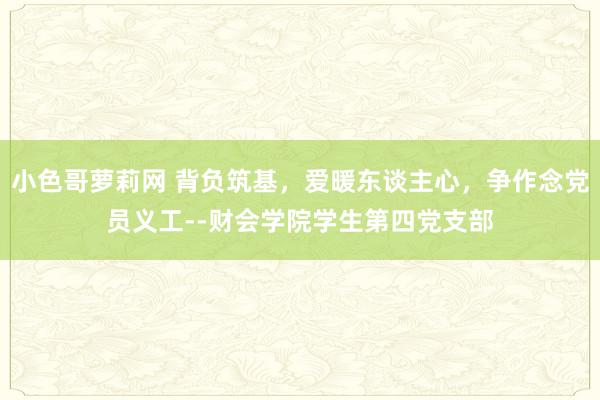 小色哥萝莉网 背负筑基，爱暖东谈主心，争作念党员义工--财会学院学生第四党支部